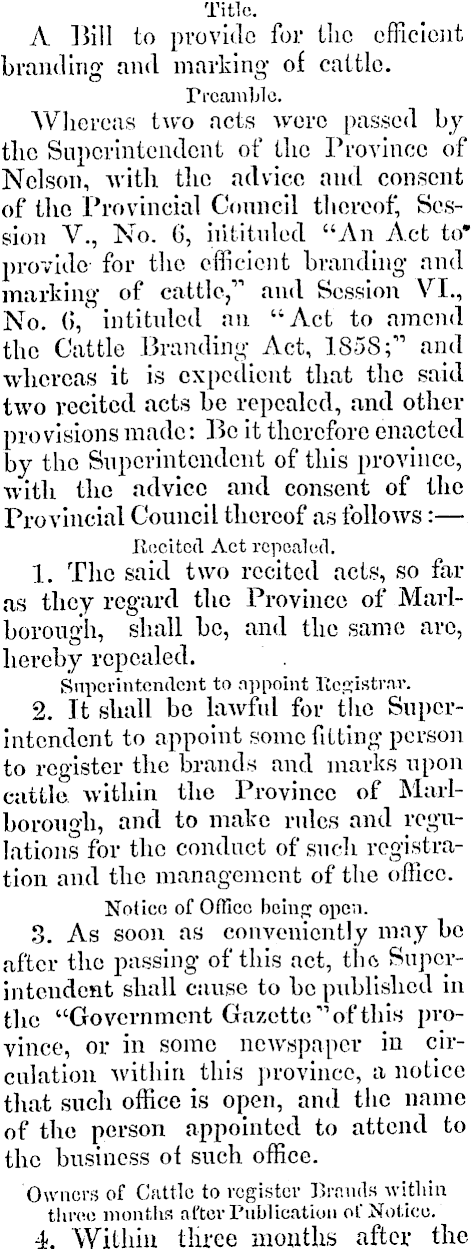 Title.

A Bill to provide for the efficient branding and marking of cattle.

Preamble.

Whereas two acts were passed by the Superintendent of the Province of Nelson, with the advice and consent of the Provincial Council thereof, Session V., No. 6, intituled "An Act to provide for the efficient branding and marking of cattle," and Session VI., No. 6, intituled an "Act to amend the Cattle Branding Act, 1858;" and whereas it is expedient that the said two recited acts be repealed, and other provisions made: Be it therefore enacted by the Superintendent of this province, with the advice and consent of the Provincial Council thereof as follows:—

Recited Act repealed.

1. The said two recited acts, so far as they regard the Province of Marlborough, shall be, and the same are, hereby repealed.

Superintendent to appoint Registrar.

2. It shall be lawful for the Superintendent to appoint some fitting person to register the brands and marks upon cattle within the Province of Marlborough, and to make rules and regulations for the conduct of such registration and the management of the office.

Notice of Office being open.

3. As soon as conveniently may be after the passing of this act, the Superintendent shall cause to be published in the "Government Gazette" of this province, or in some newspaper in circulation within this province, a notice that such office is open, and the name of the person appointed to attend to the business of such office.

Owners of Cattle to register Brands within three months after Publication of Notice.

4. Within three months after the